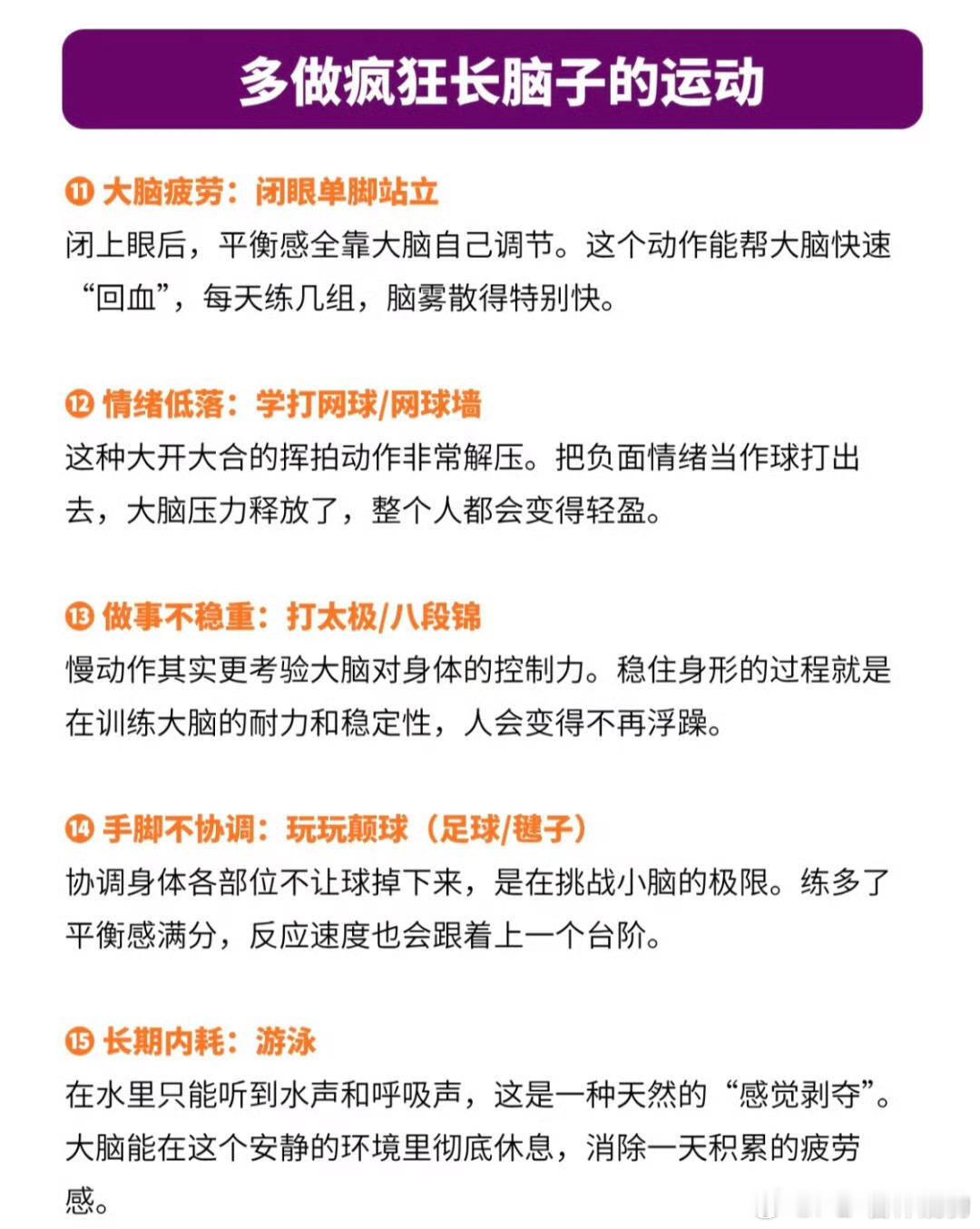 多做疯狂长脑子的运动

⑪ 大脑疲劳：闭眼单脚站立
闭上眼后，平衡感全靠大脑自己调节。这个动作能帮大脑快速“回血”，每天练几组，脑雾散得特别快。

⑫ 情绪低落：学打网球/网球墙
这种大开大合的挥拍动作非常解压。把负面情绪当作球打出去，大脑压力释放了，整个人都会变得轻盈。

⑬ 做事不稳重：打太极/八段锦
慢动作其实更考验大脑对身体的控制力。稳住身形的过程就是在训练大脑的耐力和稳定性，人会变得不再浮躁。

⑭ 手脚不协调：玩玩颠球（足球/毽子）
协调身体各部位不让球掉下来，是在挑战小脑的极限。练多了平衡感满分，反应速度也会跟着上一个台阶。

⑮ 长期内耗：游泳
在水里只能听到水声和呼吸声，这是一种天然的“感觉剥夺”。大脑能在这个安静的环境里彻底休息，消除一天积累的疲劳感。